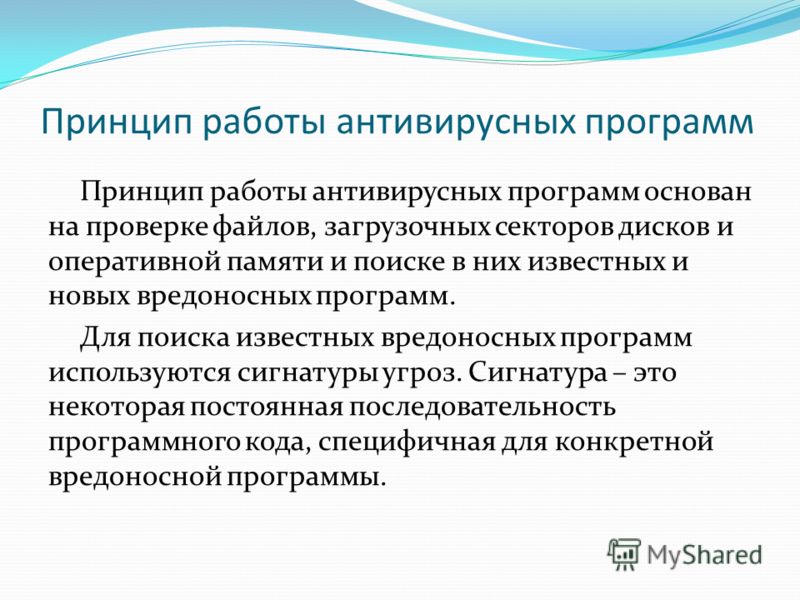 Принцип работы антивирусных программ

Принцип работы антивирусных программ основан на проверке файлов, загрузочных секторов дисков и оперативной памяти и поиске в них известных и новых вредоносных программ.

Для поиска известных вредоносных программ используются сигнатуры угроз. Сигнатура – это некоторая постоянная последовательность программного кода, специфичная для конкретной вредоносной программы.

MyShared